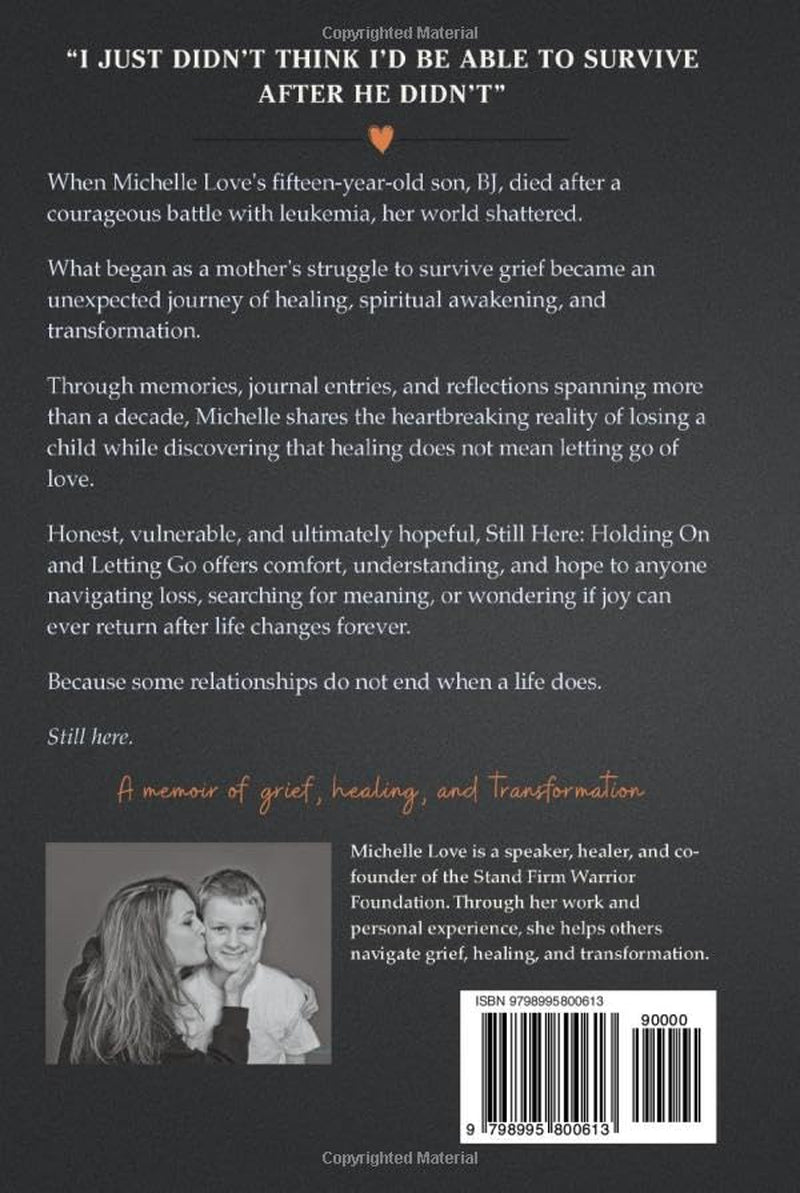 Copyrighted Material

"I JUST DIDN'T THINK I'D BE ABLE TO SURVIVE AFTER HE DIDN'T"

When Michelle Love's fifteen-year-old son, BJ, died after a courageous battle with leukemia, her world shattered.

What began as a mother's struggle to survive grief became an unexpected journey of healing, spiritual awakening, and transformation.

Through memories, journal entries, and reflections spanning more than a decade, Michelle shares the heartbreaking reality of losing a child while discovering that healing does not mean letting go of love.

Honest, vulnerable, and ultimately hopeful, Still Here: Holding On and Letting Go offers comfort, understanding, and hope to anyone navigating loss, searching for meaning, or wondering if joy can ever return after life changes forever.

Because some relationships do not end when a life does.

Still here.

A memoir of grief, healing, and Transformation

Michelle Love is a speaker, healer, and co-founder of the Stand Firm Warrior Foundation. Through her work and personal experience, she helps others navigate grief, healing, and transformation.

ISBN 9798995800613

90000

9 798995 800613

Copyrighted Material